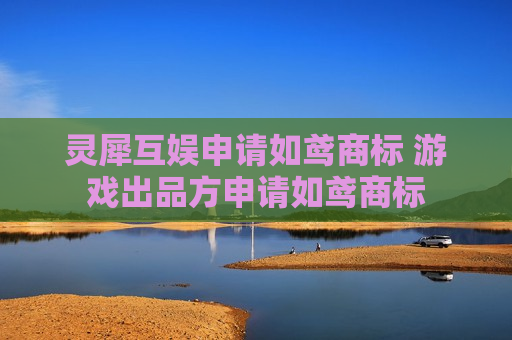 灵犀互娱申请如鸢商标 游戏出品方申请如鸢商标